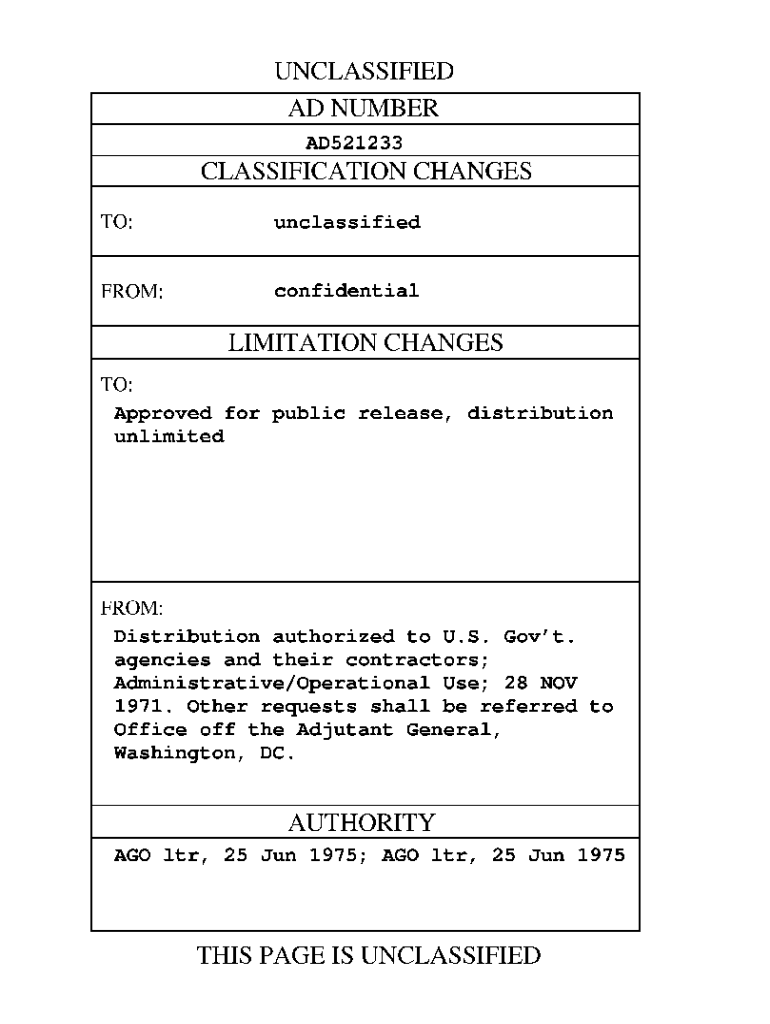 UNCLASSIFIED

AD NUMBER

AD521233

CLASSIFICATION CHANGES

TO: unclassified

FROM: confidential

LIMITATION CHANGES

TO:
Approved for public release, distribution unlimited

FROM:
Distribution authorized to U.S. Gov't. agencies and their contractors; Administrative/Operational Use; 28 NOV 1971. Other requests shall be referred to Office off the Adjutant General, Washington, DC.

AUTHORITY

AGO ltr, 25 Jun 1975; AGO ltr, 25 Jun 1975

THIS PAGE IS UNCLASSIFIED